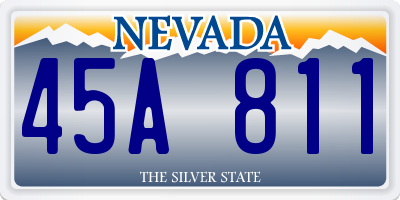 NEVADA

45A 811

THE SILVER STATE